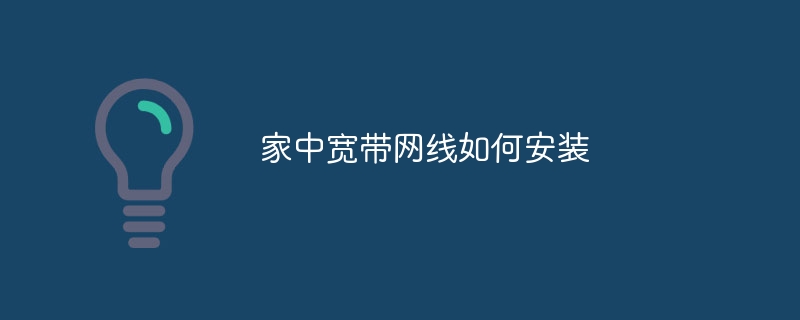 家中宽带网线如何安装